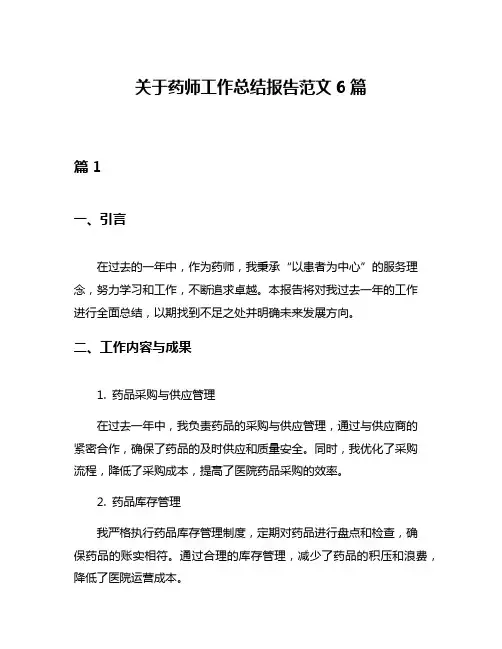 关于药师工作总结报告范文 6 篇

篇 1

一、引言

在过去的一年中，作为药师，我秉承“以患者为中心”的服务理念，努力学习和工作，不断追求卓越。本报告将对我过去一年的工作进行全面总结，以期找到不足之处并明确未来发展方向。

二、工作内容与成果

1. 药品采购与供应管理

在过去一年中，我负责药品的采购与供应管理，通过与供应商的紧密合作，确保了药品的及时供应和质量安全。同时，我优化了采购流程，降低了采购成本，提高了医院药品采购的效率。

2. 药品库存管理

我严格执行药品库存管理制度，定期对药品进行盘点和检查，确保药品的账实相符。通过合理的库存管理，减少了药品的积压和浪费，降低了医院运营成本。